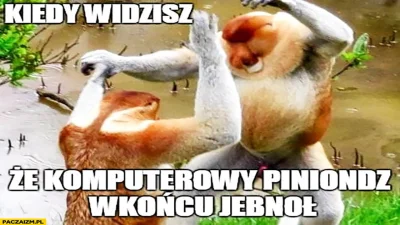 KIEDY WIDZISZ

ŻE KOMPUTEROWY PINIONDZ WKOŃCU JEBNOŁ

PACZAIZM.PL